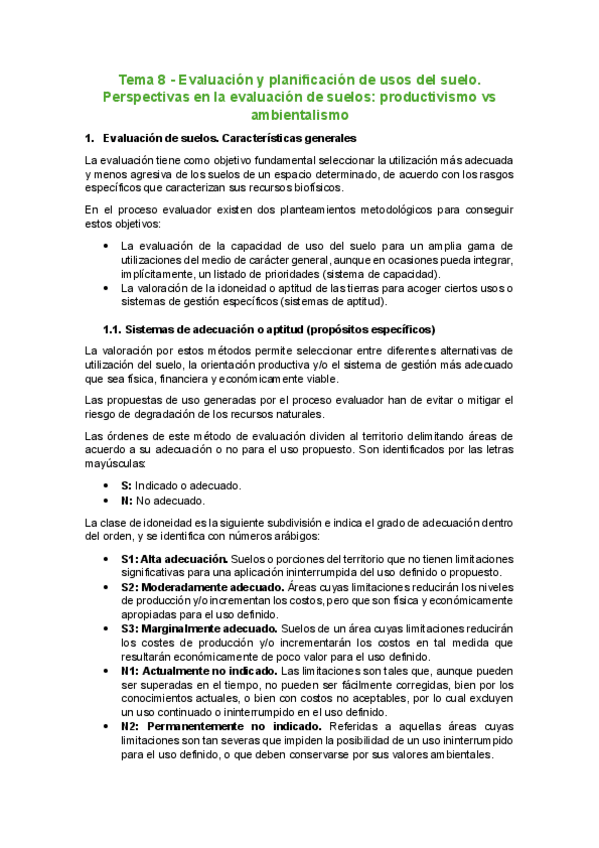 Tema 8 - Evaluación y planificación de usos del suelo. Perspectivas en la evaluación de suelos: productivismo vs ambientalismo

1. Evaluación de suelos. Características generales

La evaluación tiene como objetivo fundamental seleccionar la utilización más adecuada y menos agresiva de los suelos de un espacio determinado, de acuerdo con los rasgos específicos que caracterizan sus recursos biofísicos.

En el proceso evaluador existen dos planteamientos metodológicos para conseguir estos objetivos:

• La evaluación de la capacidad de uso del suelo para un amplia gama de utilizaciones del medio de carácter general, aunque en ocasiones pueda integrar, implícitamente, un listado de prioridades (sistema de capacidad).
• La valoración de la idoneidad o aptitud de las tierras para acoger ciertos usos o sistemas de gestión específicos (sistemas de aptitud).

1.1. Sistemas de adecuación o aptitud (propósitos específicos)

La valoración por estos métodos permite seleccionar entre diferentes alternativas de utilización del suelo, la orientación productiva y/o el sistema de gestión más adecuado que sea física, financiera y económicamente viable.

Las propuestas de uso generadas por el proceso evaluador han de evitar o mitigar el riesgo de degradación de los recursos naturales.

Las órdenes de este método de evaluación dividen al territorio delimitando áreas de acuerdo a su adecuación o no para el uso propuesto. Son identificados por las letras mayúsculas:

• S: Indicado o adecuado.
• N: No adecuado.

La clase de idoneidad es la siguiente subdivisión e indica el grado de adecuación dentro del orden, y se identifica con números arábigos:

• S1: Alta adecuación. Suelos o porciones del territorio que no tienen limitaciones significativas para una aplicación ininterrumpida del uso definido o propuesto.
• S2: Moderadamente adecuado. Áreas cuyas limitaciones reducirán los niveles de producción y/o incrementan los costos, pero que son física y económicamente apropiadas para el uso definido.
• S3: Marginalmente adecuado. Suelos de un área cuyas limitaciones reducirán los costes de producción y/o incrementarán los costos en tal medida que resultarán económicamente de poco valor para el uso definido.
• N1: Actualmente no indicado. Las limitaciones son tales que, aunque pueden ser superadas en el tiempo, no pueden ser fácilmente corregidas, bien por los conocimientos actuales, o bien con costos no aceptables, por lo cual excluyen un uso continuado o ininterrumpido en el uso definido.
• N2: Permanentemente no indicado. Referidas a aquellas áreas cuyas limitaciones son tan severas que impiden la posibilidad de un uso ininterrumpido para el uso definido, o que deben conservarse por sus valores ambientales.